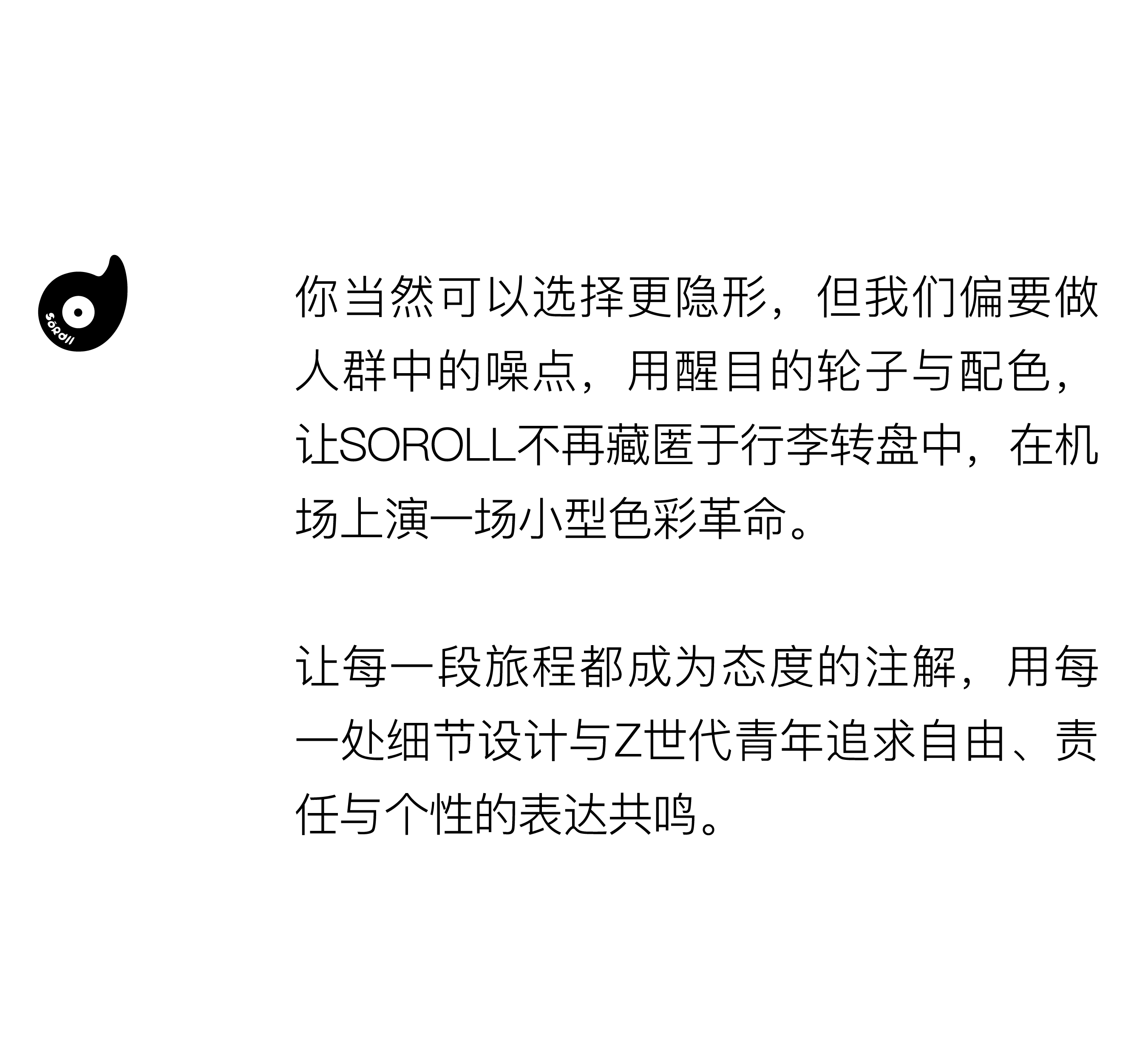 soroll

你当然可以选择更隐形，但我们偏要做人群中的噪点，用醒目的轮子与配色，让SOROLL不再藏匿于行李转盘中，在机场上演一场小型色彩革命。

让每一段旅程都成为态度的注解，用每一处细节设计与Z世代青年追求自由、责任与个性的表达共鸣。